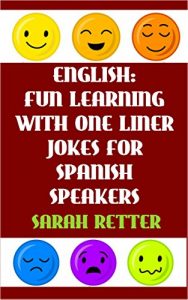 ENGLISH:
FUN LEARNING WITH ONE LINER JOKES FOR SPANISH SPEAKERS

SARAH RETTER